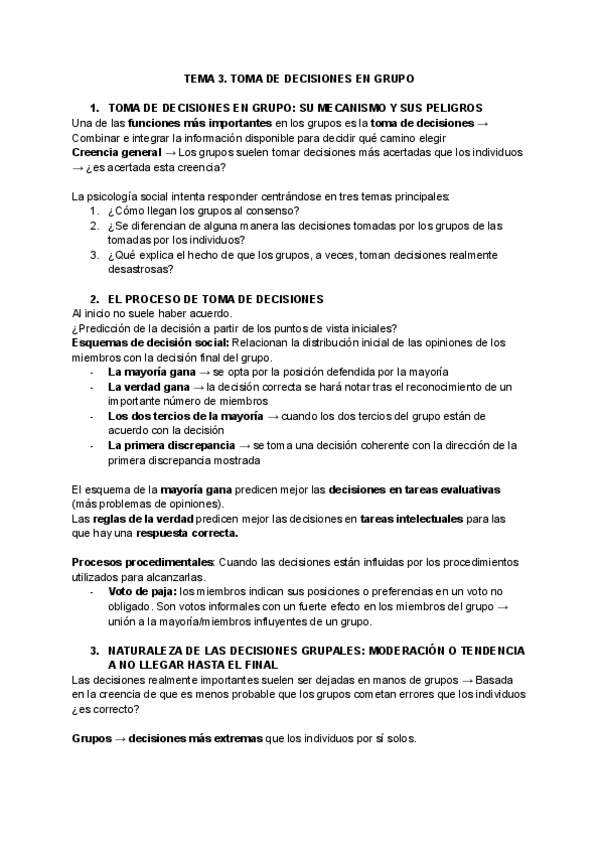 TEMA 3. TOMA DE DECISIONES EN GRUPO

1. TOMA DE DECISIONES EN GRUPO: SU MECANISMO Y SUS PELIGROS
Una de las funciones más importantes en los grupos es la toma de decisiones → Combinar e integrar la información disponible para decidir qué camino elegir
Creencia general → Los grupos suelen tomar decisiones más acertadas que los individuos → ¿es acertada esta creencia?

La psicología social intenta responder centrándose en tres temas principales:
1. ¿Cómo llegan los grupos al consenso?
2. ¿Se diferencian de alguna manera las decisiones tomadas por los grupos de las tomadas por los individuos?
3. ¿Qué explica el hecho de que los grupos, a veces, toman decisiones realmente desastrosas?

2. EL PROCESO DE TOMA DE DECISIONES
Al inicio no suele haber acuerdo.
¿Predicción de la decisión a partir de los puntos de vista iniciales?
Esquemas de decisión social: Relacionan la distribución inicial de las opiniones de los miembros con la decisión final del grupo.
- La mayoría gana → se opta por la posición defendida por la mayoría
- La verdad gana → la decisión correcta se hará notar tras el reconocimiento de un importante número de miembros
- Los dos tercios de la mayoría → cuando los dos tercios del grupo están de acuerdo con la decisión
- La primera discrepancia → se toma una decisión coherente con la dirección de la primera discrepancia mostrada

El esquema de la mayoría gana predicen mejor las decisiones en tareas evaluativas (más problemas de opiniones).
Las reglas de la verdad predicen mejor las decisiones en tareas intelectuales para las que hay una respuesta correcta.

Procesos procedimentales: Cuando las decisiones están influidas por los procedimientos utilizados para alcanzarlas.
- Voto de paja: los miembros indican sus posiciones o preferencias en un voto no obligado. Son votos informales con un fuerte efecto en los miembros del grupo → unión a la mayoría/miembros influyentes de un grupo.

3. NATURALEZA DE LAS DECISIONES GRUPALES: MODERACIÓN O TENDENCIA A NO LLEGAR HASTA EL FINAL
Las decisiones realmente importantes suelen ser dejadas en manos de grupos → Basada en la creencia de que es menos probable que los grupos cometan errores que los individuos ¿es correcto?

Grupos → decisiones más extremas que los individuos por sí solos.